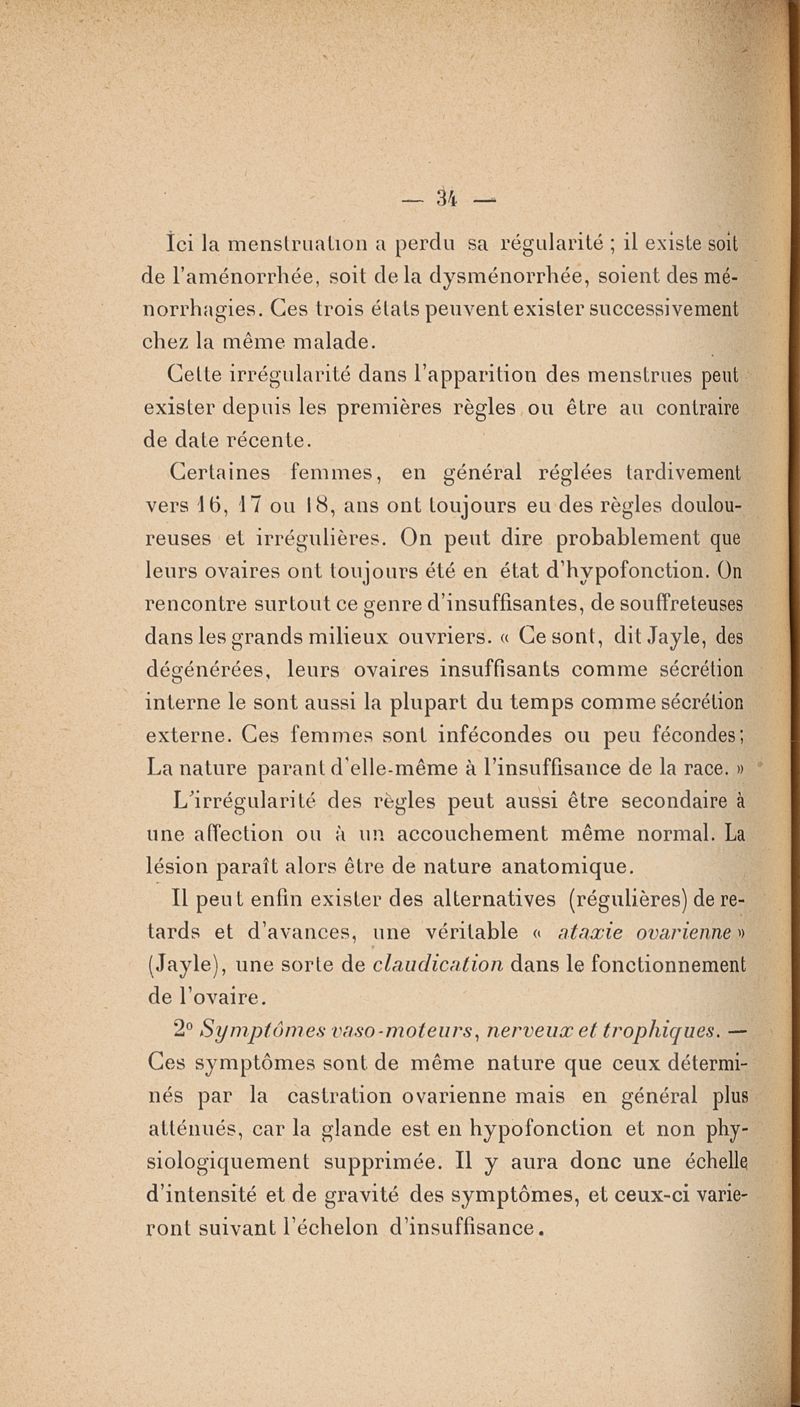 — 34 —

Ici la menstruation a perdu sa régularité ; il existe soit de l'aménorrhée, soit de la dysménorrhée, soient des ménorrhagies. Ces trois états peuvent exister successivement chez la même malade.

Cette irrégularité dans l'apparition des menstrues peut exister depuis les premières règles ou être au contraire de date récente.

Certaines femmes, en général réglées tardivement vers 16, 17 ou 18, ans ont toujours eu des règles douloureuses et irrégulières. On peut dire probablement que leurs ovaires ont toujours été en état d'hypofonction. On rencontre surtout ce genre d'insuffisantes, de souffreteuses dans les grands milieux ouvriers. « Ce sont, dit Jayle, des dégénérées, leurs ovaires insuffisants comme sécrétion interne le sont aussi la plupart du temps comme sécrétion externe. Ces femmes sont infécondes ou peu fécondes; La nature parant d'elle-même à l'insuffisance de la race. »

L'irrégularité des règles peut aussi être secondaire à une affection ou à un accouchement même normal. La lésion paraît alors être de nature anatomique.

Il peut enfin exister des alternatives (régulières) de retards et d'avances, une véritable « ataxie ovarienne » (Jayle), une sorte de claudication dans le fonctionnement de l'ovaire.

2° Symptômes vaso-moteurs, nerveux et trophiques. — Ces symptômes sont de même nature que ceux déterminés par la castration ovarienne mais en général plus atténués, car la glande est en hypofonction et non physiologiquement supprimée. Il y aura donc une échelle d'intensité et de gravité des symptômes, et ceux-ci varieront suivant l'échelon d'insuffisance.